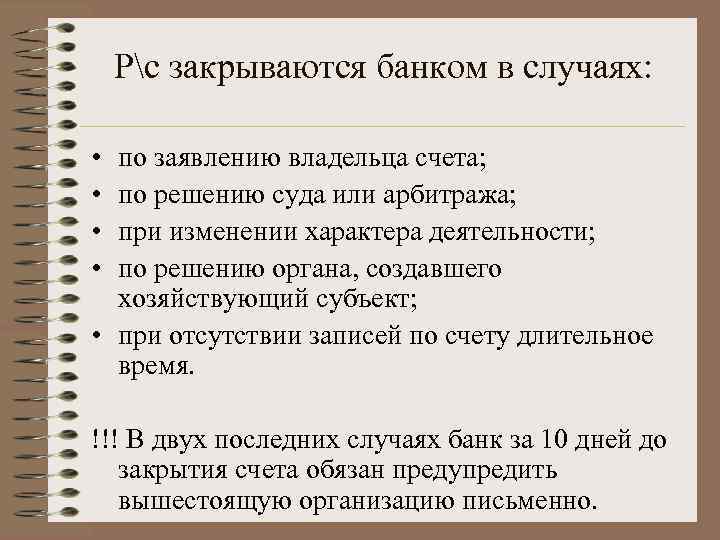 Р\с закрываются банком в случаях:

• по заявлению владельца счета;
• по решению суда или арбитража;
• при изменении характера деятельности;
• по решению органа, создавшего хозяйствующий субъект;
• при отсутствии записей по счету длительное время.

!!! В двух последних случаях банк за 10 дней до закрытия счета обязан предупредить вышестоящую организацию письменно.